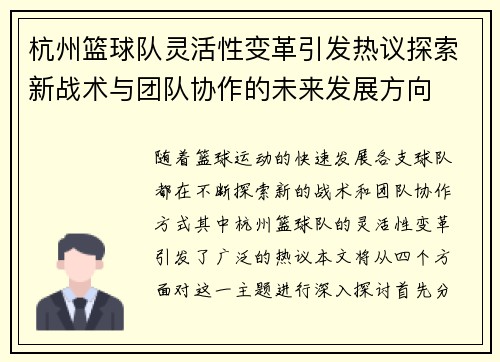 杭州篮球队灵活性变革引发热议探索新战术与团队协作的未来发展方向

随着篮球运动的快速发展各支球队都在不断探索新的战术和团队协作方式其中杭州篮球队的灵活性变革引发了广泛的热议本文将从四个方面对这一主题进行深入探讨首先分